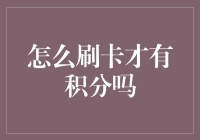 怎么刷卡才有积分吗